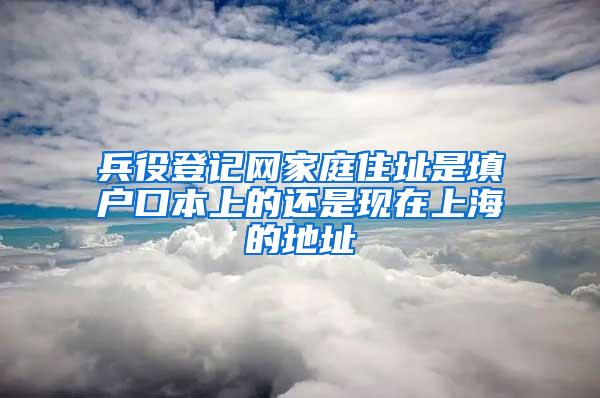 兵役登记网家庭住址是填户口本上的还是现在上海的地址